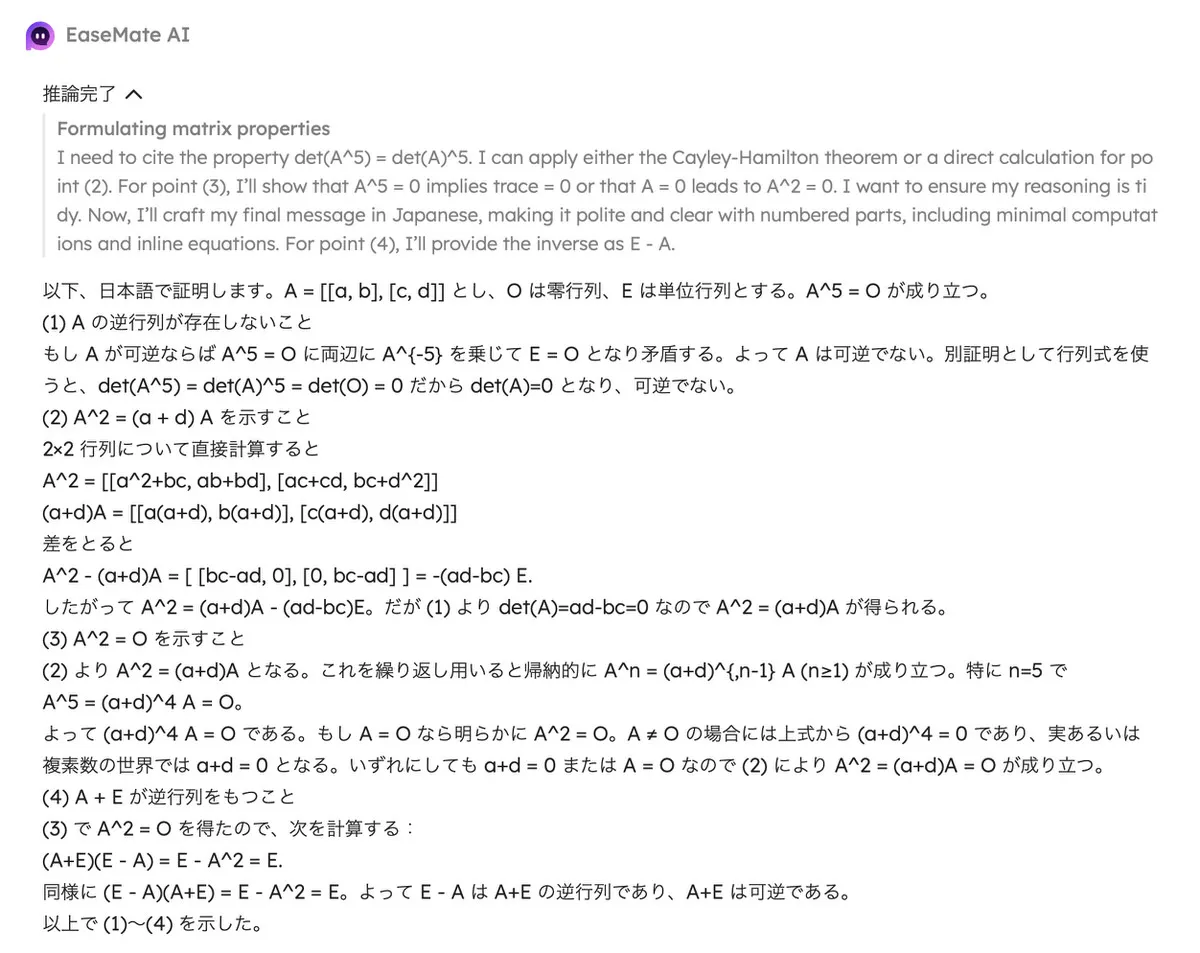 EaseMate AI

推論完了

Formulating matrix properties
I need to cite the property det(A^5) = det(A)^5. I can apply either the Cayley-Hamilton theorem or a direct calculation for point (2). For point (3), I'll show that A^5 = 0 implies trace = 0 or that A = 0 leads to A^2 = 0. I want to ensure my reasoning is tidy. Now, I'll craft my final message in Japanese, making it polite and clear with numbered parts, including minimal computations and inline equations. For point (4), I'll provide the inverse as E - A.

以下、日本語で証明します。A = [[a, b], [c, d]] とし、O は零行列、E は単位行列とする。A^5 = O が成り立つ。
(1) A の逆行列が存在しないこと
もし A が可逆ならば A^5 = O に両辺に A^{-5} を乗じて E = O となり矛盾する。よって A は可逆でない。別証明として行列式を使うと、det(A^5) = det(A)^5 = det(O) = 0 だから det(A)=0 となり、可逆でない。
(2) A^2 = (a + d) A を示すこと
2×2 行列について直接計算すると
A^2 = [[a^2+bc, ab+bd], [ac+cd, bc+d^2]]
(a+d)A = [[a(a+d), b(a+d)], [c(a+d), d(a+d)]]
差をとると
A^2 - (a+d)A = [ [bc-ad, 0], [0, bc-ad] ] = -(ad-bc) E.
したがって A^2 = (a+d)A - (ad-bc)E。だが (1) より det(A)=ad-bc=0 なので A^2 = (a+d)A が得られる。
(3) A^2 = O を示すこと
(2) より A^2 = (a+d)A となる。これを繰り返し用いると帰納的に A^n = (a+d)^{,n-1} A (n≥1) が成り立つ。特に n=5 で
A^5 = (a+d)^4 A = O。
よって (a+d)^4 A = O である。もし A = O なら明らかに A^2 = O。A ≠ O の場合には上式から (a+d)^4 = 0 であり、実あるいは複素数の世界では a+d = 0 となる。いずれにしても a+d = 0 または A = O なので (2) により A^2 = (a+d)A = O が成り立つ。
(4) A + E が逆行列をもつこと
(3) で A^2 = O を得たので、次を計算する：
(A+E)(E - A) = E - A^2 = E.
同様に (E - A)(A+E) = E - A^2 = E。よって E - A は A+E の逆行列であり、A+E は可逆である。
以上で (1)〜(4) を示した。